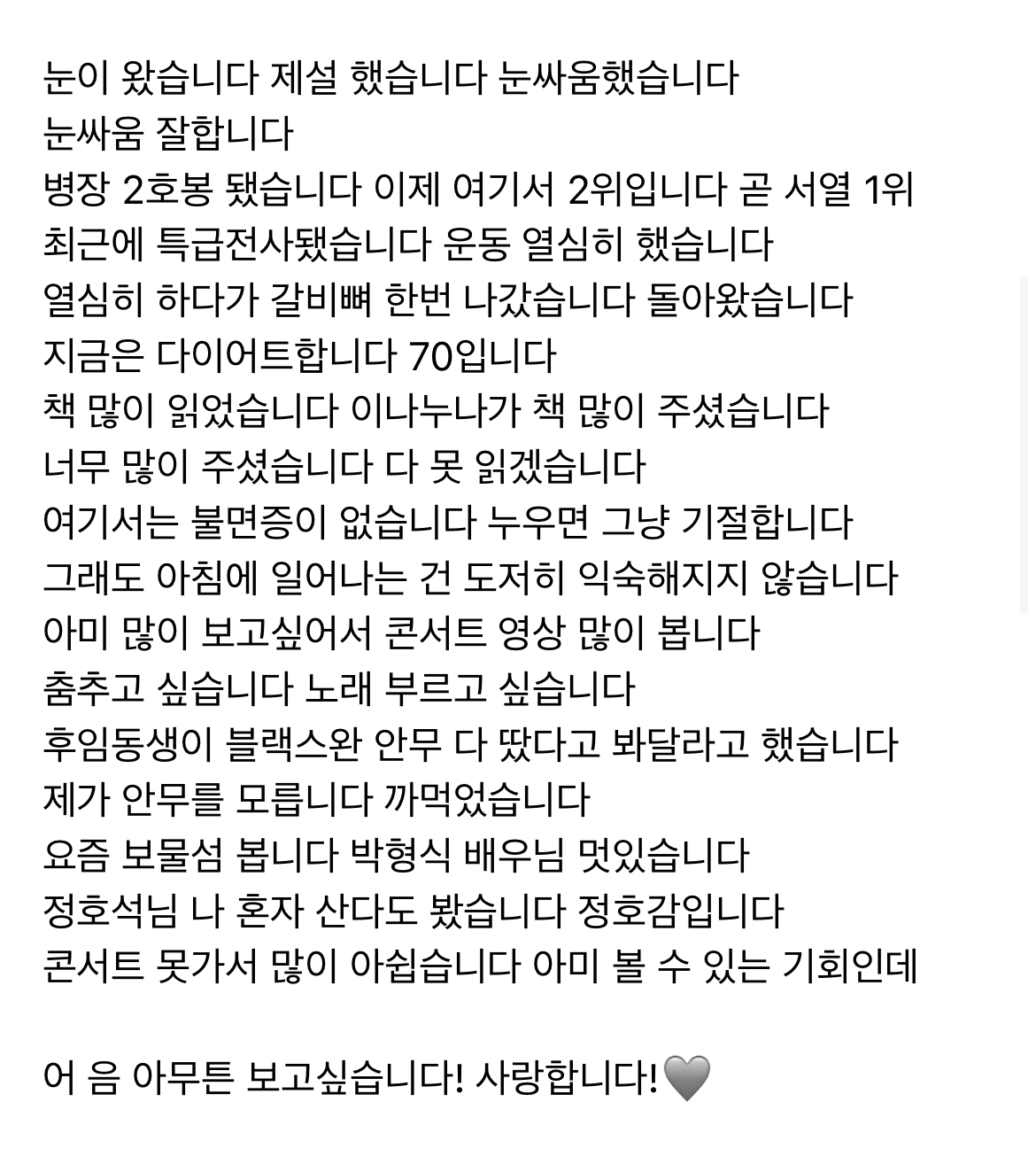 눈이 왔습니다 제설 했습니다 눈싸움했습니다
눈싸움 잘합니다
병장 2호봉 됐습니다 이제 여기서 2위입니다 곧 서열 1위
최근에 특급전사됐습니다 운동 열심히 했습니다
열심히 하다가 갈비뼈 한번 나갔습니다 돌아왔습니다
지금은 다이어트합니다 70입니다
책 많이 읽었습니다 이나누나가 책 많이 주셨습니다
너무 많이 주셨습니다 다 못 읽겠습니다
여기서는 불면증이 없습니다 누우면 그냥 기절합니다
그래도 아침에 일어나는 건 도저히 익숙해지지 않습니다
아미 많이 보고싶어서 콘서트 영상 많이 봅니다
춤추고 싶습니다 노래 부르고 싶습니다
후임동생이 블랙스완 안무 다 땄다고 봐달라고 했습니다
제가 안무를 모릅니다 까먹었습니다
요즘 보물섬 봅니다 박형식 배우님 멋있습니다
정호석님 나 혼자 산다도 봤습니다 정호감입니다
콘서트 못가서 많이 아쉽습니다 아미 볼 수 있는 기회인데

어 음 아무튼 보고싶습니다! 사랑합니다!🩶